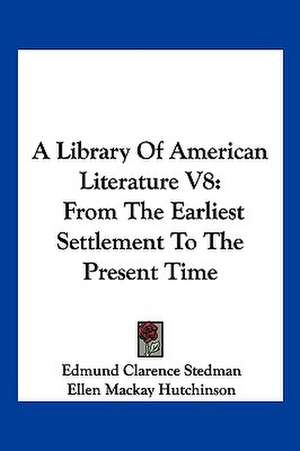 A Library Of American Literature V8: From The Earliest Settlement To The Present Time

Edmund Clarence Stedman
Ellen Mackay Hutchinson